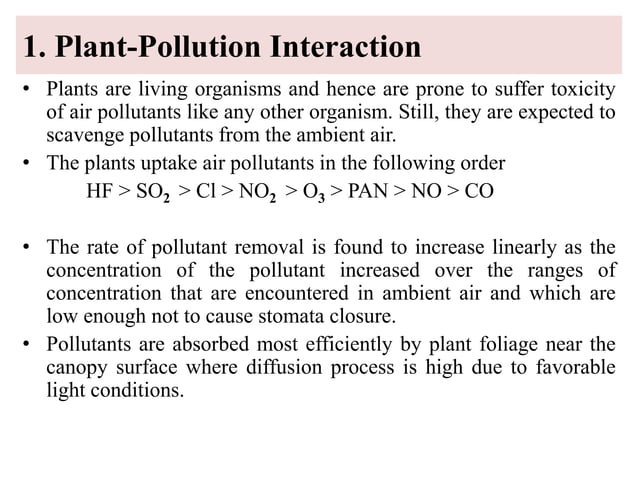 1. Plant-Pollution Interaction

• Plants are living organisms and hence are prone to suffer toxicity of air pollutants like any other organism. Still, they are expected to scavenge pollutants from the ambient air.

• The plants uptake air pollutants in the following order

$HF > SO_2 > Cl > NO_2 > O_3 > PAN > NO > CO$

• The rate of pollutant removal is found to increase linearly as the concentration of the pollutant increased over the ranges of concentration that are encountered in ambient air and which are low enough not to cause stomata closure.

• Pollutants are absorbed most efficiently by plant foliage near the canopy surface where diffusion process is high due to favorable light conditions.